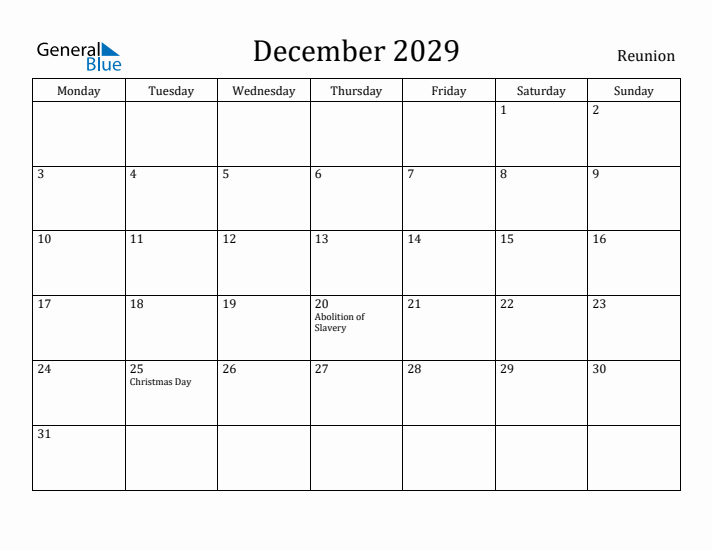 General Blue

December 2029

Reunion

| Monday | Tuesday | Wednesday | Thursday | Friday | Saturday | Sunday |
|---|---|---|---|---|---|---|
| | | | | | 1 | 2 |
| 3 | 4 | 5 | 6 | 7 | 8 | 9 |
| 10 | 11 | 12 | 13 | 14 | 15 | 16 |
| 17 | 18 | 19 | 20 Abolition of Slavery | 21 | 22 | 23 |
| 24 | 25 Christmas Day | 26 | 27 | 28 | 29 | 30 |
| 31 | | | | | | |